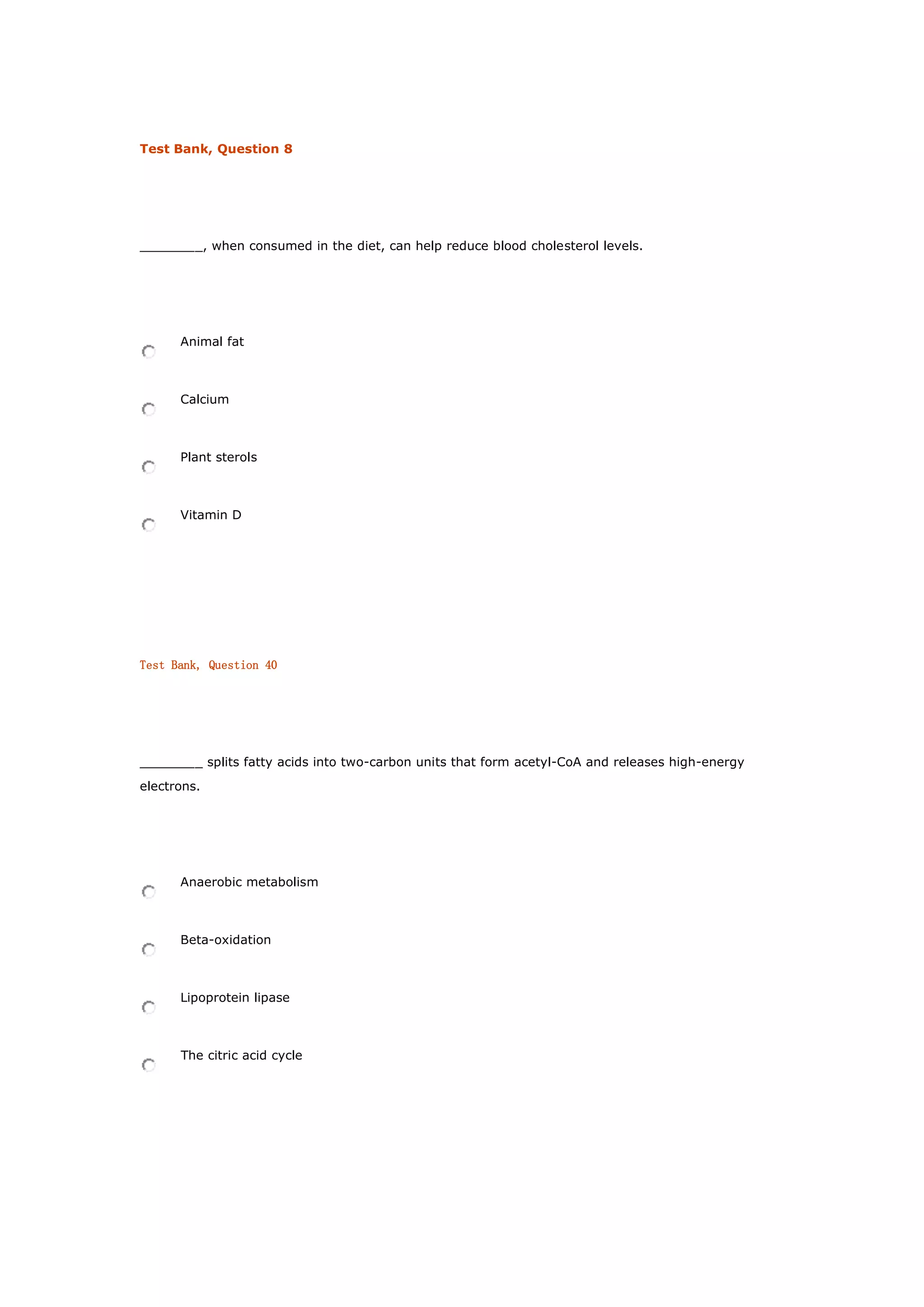 Test Bank, Question 8

________, when consumed in the diet, can help reduce blood cholesterol levels.

Animal fat

Calcium

Plant sterols

Vitamin D

Test Bank, Question 40

________ splits fatty acids into two-carbon units that form acetyl-CoA and releases high-energy electrons.

Anaerobic metabolism

Beta-oxidation

Lipoprotein lipase

The citric acid cycle